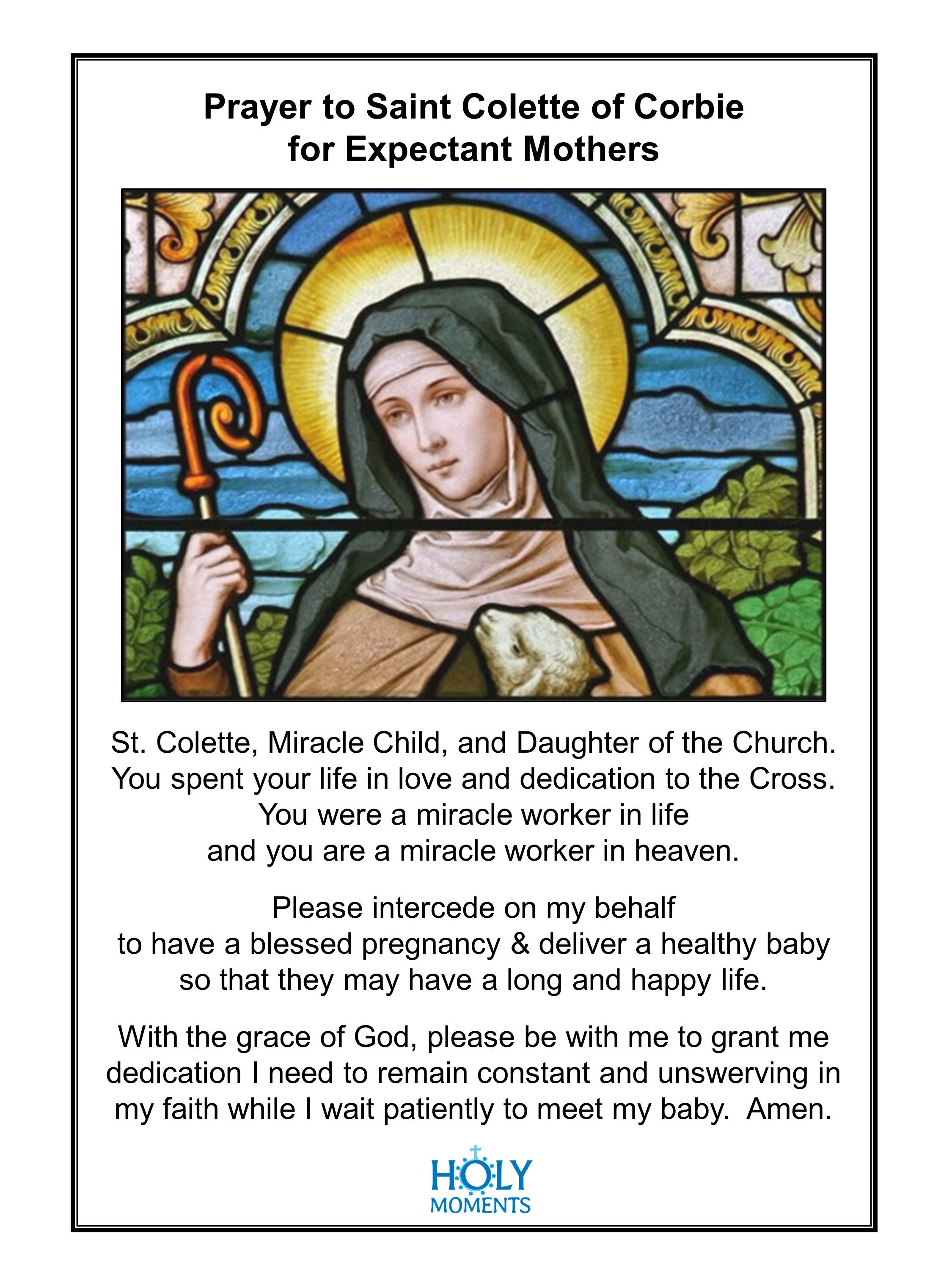 Prayer to Saint Colette of Corbie
for Expectant Mothers

St. Colette, Miracle Child, and Daughter of the Church. You spent your life in love and dedication to the Cross. You were a miracle worker in life and you are a miracle worker in heaven.

Please intercede on my behalf to have a blessed pregnancy & deliver a healthy baby so that they may have a long and happy life.

With the grace of God, please be with me to grant me dedication I need to remain constant and unswerving in my faith while I wait patiently to meet my baby. Amen.

HOLY
MOMENTS